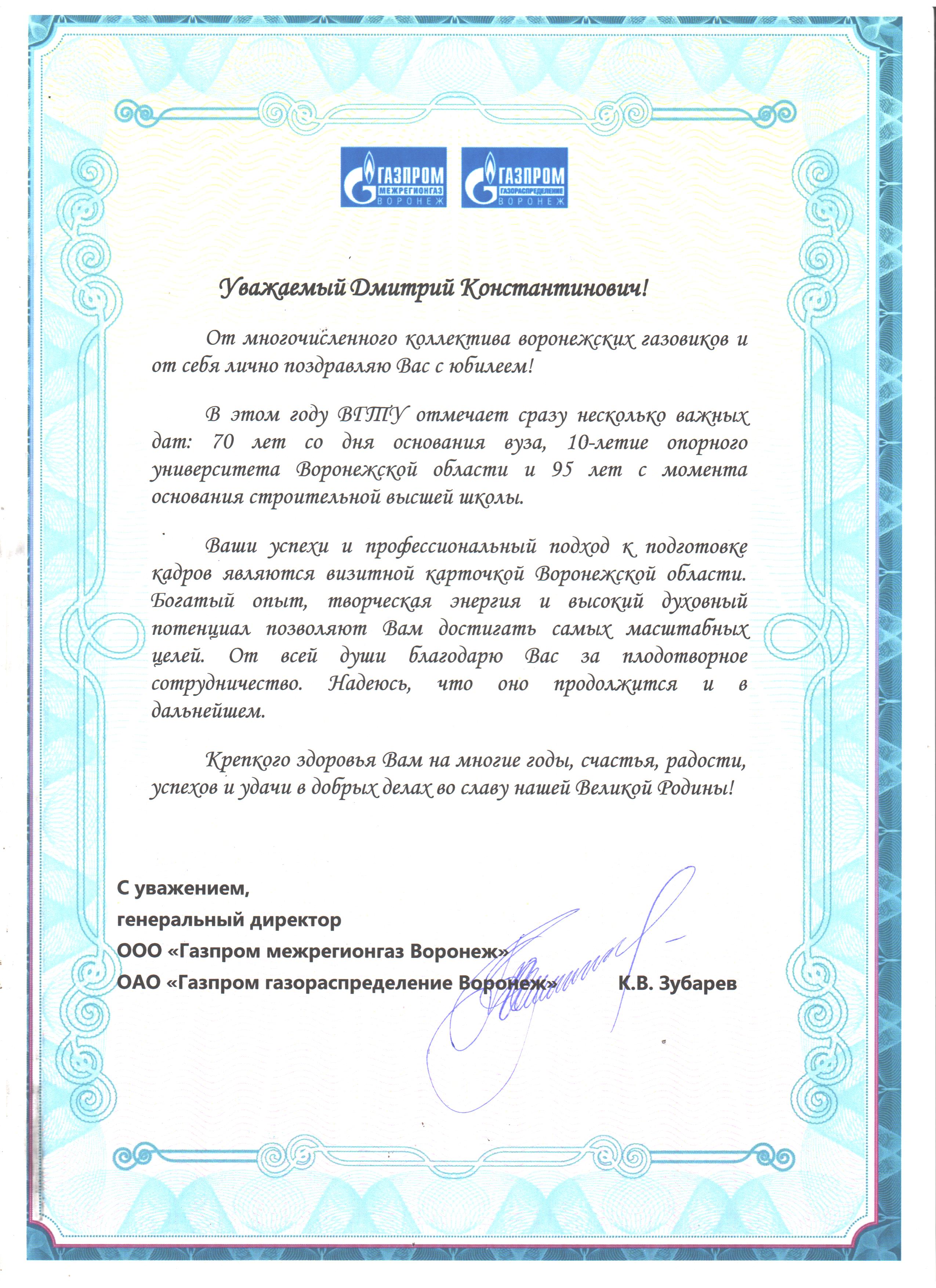 ГАЗПРОМ МЕЖРЕГИОНГАЗ ВОРОНЕЖ

ГАЗПРОМ ГАЗОРАСПРЕДЕЛЕНИЕ ВОРОНЕЖ

Уважаемый Дмитрий Константинович!

От многочисленного коллектива воронежских газовиков и от себя лично поздравляю Вас с юбилеем!

В этом году ВГТУ отмечает сразу несколько важных дат: 70 лет со дня основания вуза, 10-летие опорного университета Воронежской области и 95 лет с момента основания строительной высшей школы.

Ваши успехи и профессиональный подход к подготовке кадров являются визитной карточкой Воронежской области. Богатый опыт, творческая энергия и высокий духовный потенциал позволяют Вам достигать самых масштабных целей. От всей души благодарю Вас за плодотворное сотрудничество. Надеюсь, что оно продолжится и в дальнейшем.

Крепкого здоровья Вам на многие годы, счастья, радости, успехов и удачи в добрых делах во славу нашей Великой Родины!

С уважением,
генеральный директор
ООО «Газпром межрегионгаз Воронеж»
ОАО «Газпром газораспределение Воронеж» К.В. Зубарев